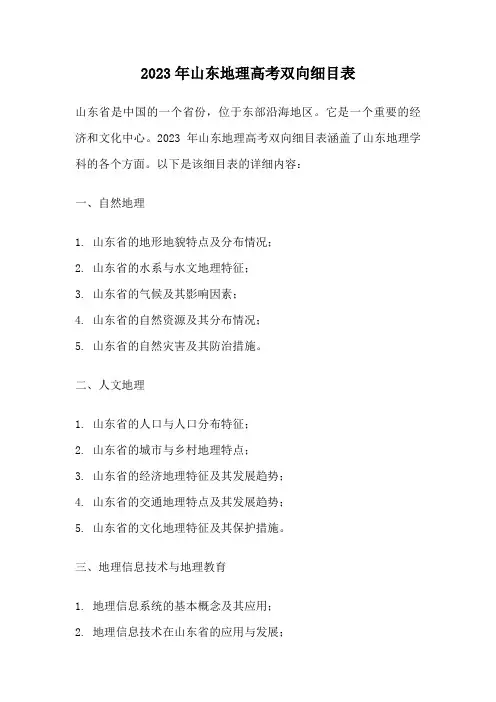 2023 年山东地理高考双向细目表

山东省是中国的一个省份，位于东部沿海地区。它是一个重要的经济和文化中心。2023 年山东地理高考双向细目表涵盖了山东地理学科的各个方面。以下是该细目表的详细内容：

一、自然地理

1. 山东省的地形地貌特点及分布情况；

2. 山东省的水系与水文地理特征；

3. 山东省的气候及其影响因素；

4. 山东省的自然资源及其分布情况；

5. 山东省的自然灾害及其防治措施。

二、人文地理

1. 山东省的人口与人口分布特征；

2. 山东省的城市与乡村地理特点；

3. 山东省的经济地理特征及其发展趋势；

4. 山东省的交通地理特点及其发展趋势；

5. 山东省的文化地理特征及其保护措施。

三、地理信息技术与地理教育

1. 地理信息系统的基本概念及其应用；

2. 地理信息技术在山东省的应用与发展；